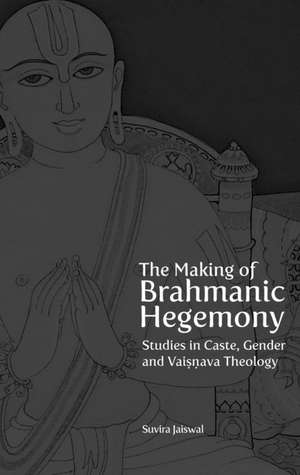 The Making of
Brahmanic
Hegemony

Studies in Caste, Gender and Vaiṣṇava Theology

Suvira Jaiswal